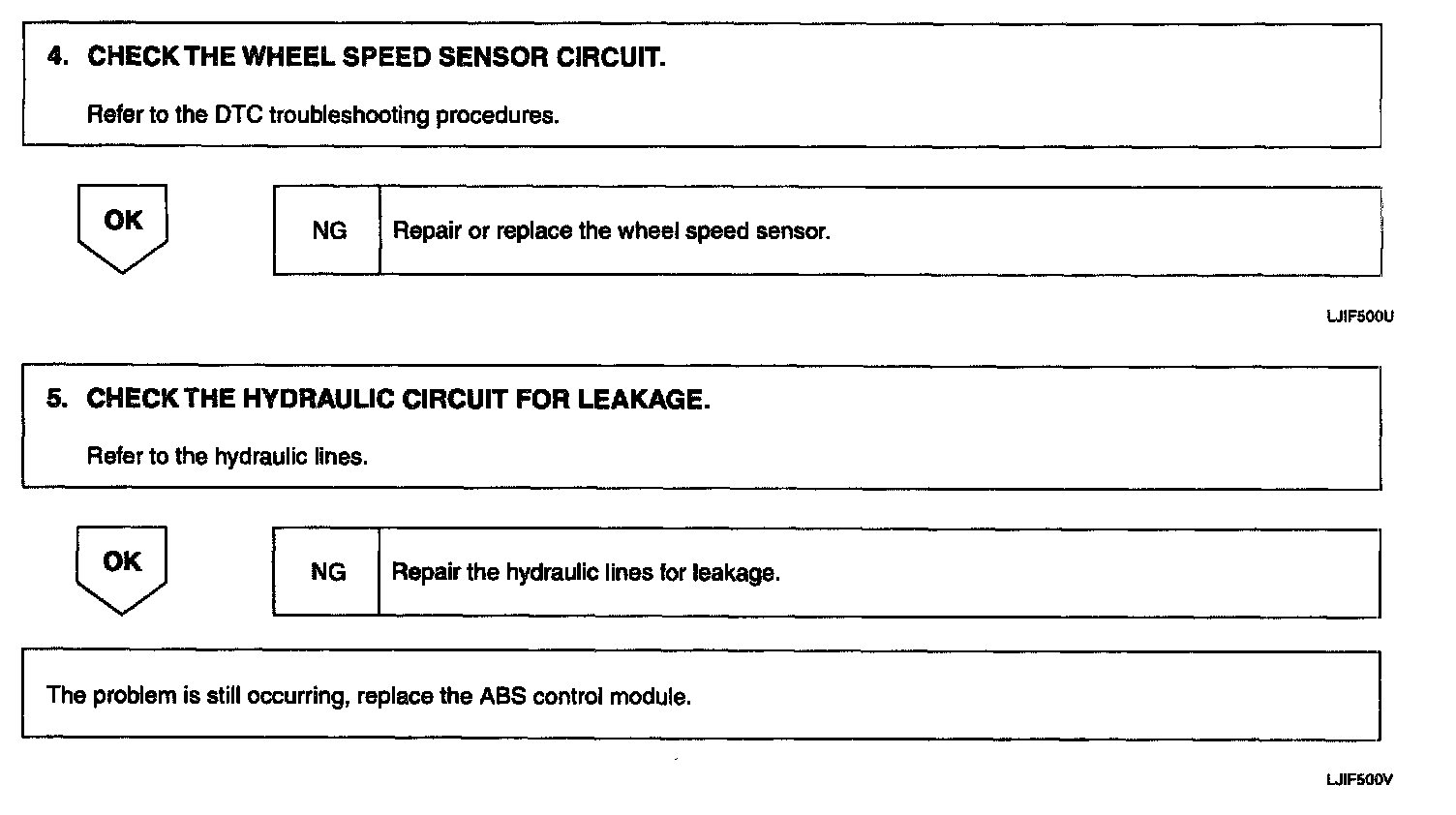 4. CHECK THE WHEEL SPEED SENSOR CIRCUIT.

Refer to the DTC troubleshooting procedures.

OK

NG

Repair or replace the wheel speed sensor.

LJIF500U

5. CHECK THE HYDRAULIC CIRCUIT FOR LEAKAGE.

Refer to the hydraulic lines.

OK

NG

Repair the hydraulic lines for leakage.

The problem is still occurring, replace the ABS control module.

LJIF500V